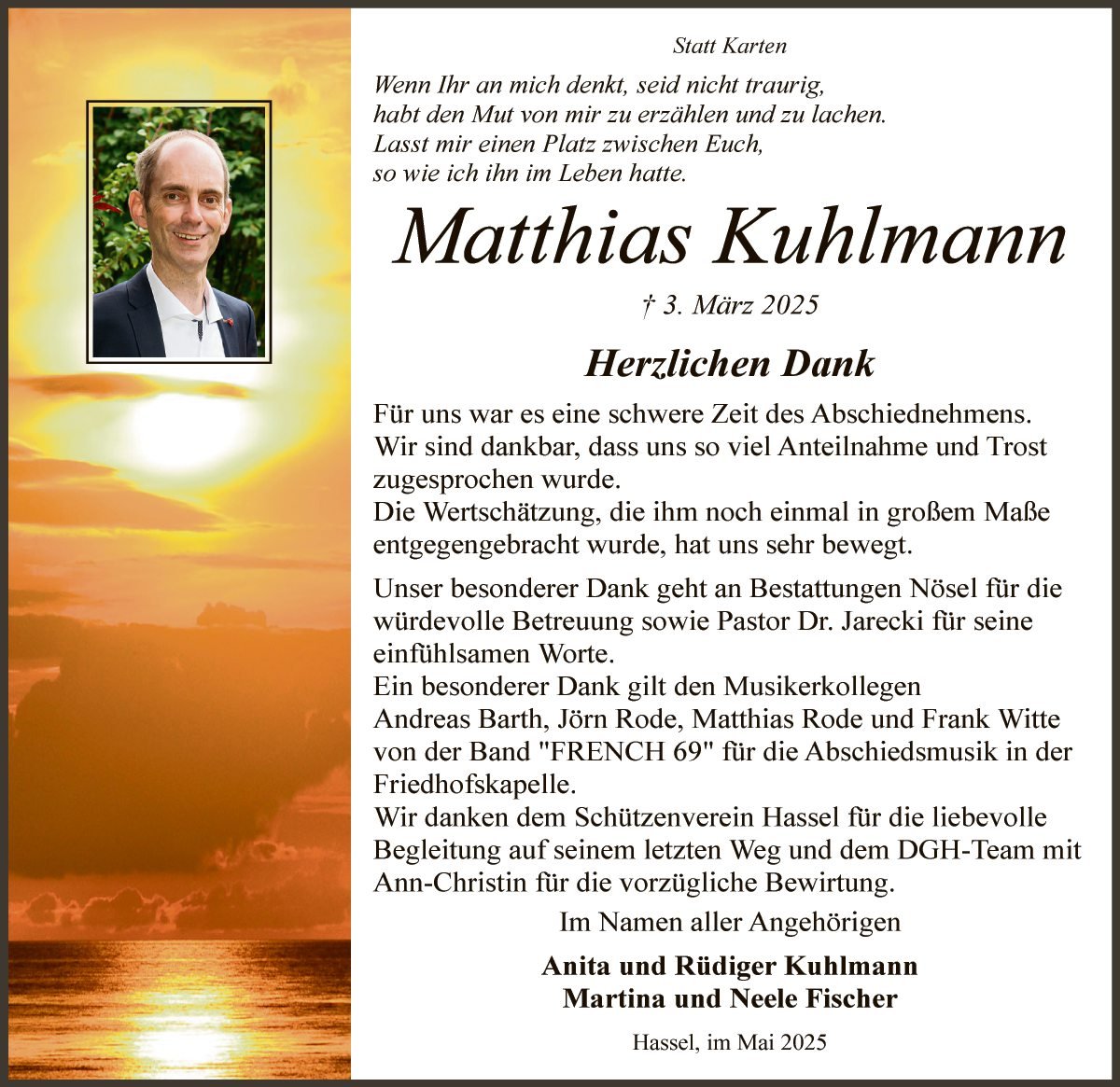 Statt Karten

Wenn Ihr an mich denkt, seid nicht traurig,
habt den Mut von mir zu erzählen und zu lachen.
Lasst mir einen Platz zwischen Euch,
so wie ich ihn im Leben hatte.

Matthias Kuhlmann

† 3. März 2025

Herzlichen Dank

Für uns war es eine schwere Zeit des Abschiednehmens. Wir sind dankbar, dass uns so viel Anteilnahme und Trost zugesprochen wurde.
Die Wertschätzung, die ihm noch einmal in großem Maße entgegengebracht wurde, hat uns sehr bewegt.

Unser besonderer Dank geht an Bestattungen Nösel für die würdevolle Betreuung sowie Pastor Dr. Jarecki für seine einfühlsamen Worte.
Ein besonderer Dank gilt den Musikerkollegen Andreas Barth, Jörn Rode, Matthias Rode und Frank Witte von der Band "FRENCH 69" für die Abschiedsmusik in der Friedhofskapelle.
Wir danken dem Schützenverein Hassel für die liebevolle Begleitung auf seinem letzten Weg und dem DGH-Team mit Ann-Christin für die vorzügliche Bewirtung.

Im Namen aller Angehörigen

Anita und Rüdiger Kuhlmann
Martina und Neele Fischer

Hassel, im Mai 2025